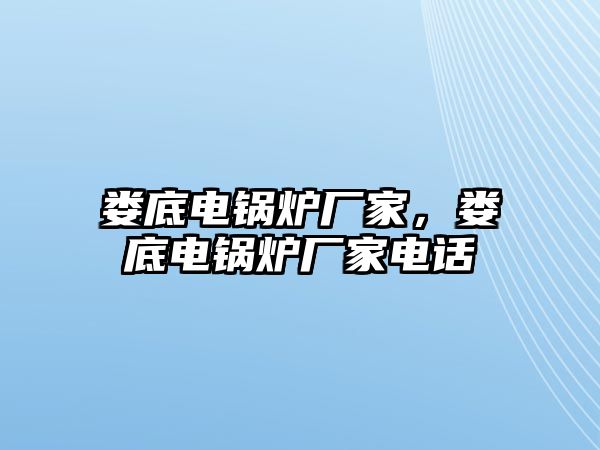 娄底电锅炉厂家，娄底电锅炉厂家电话